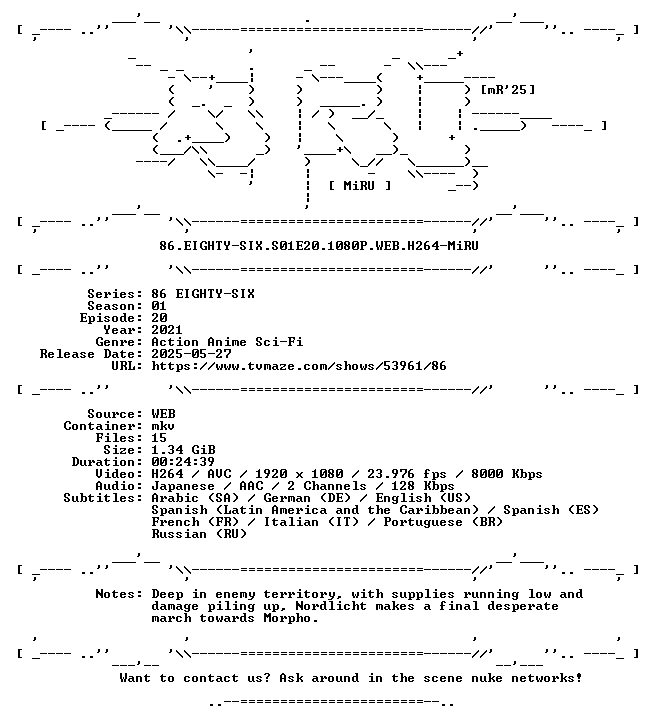 [mR'25]

[ MiRU ]

86.EIGHTY-SIX.S01E20.1080P.WEB.H264-MiRU

Series: 86 EIGHTY-SIX
Season: 01
Episode: 20
Year: 2021
Genre: Action Anime Sci-Fi
Release Date: 2025-05-27
URL: https://www.tvmaze.com/shows/53961/86

Source: WEB
Container: mkv
Files: 15
Size: 1.34 GiB
Duration: 00:24:39
Video: H264 / AVC / 1920 x 1080 / 23.976 fps / 8000 Kbps
Audio: Japanese / AAC / 2 Channels / 128 Kbps
Subtitles: Arabic (SA) / German (DE) / English (US)
Spanish (Latin America and the Caribbean) / Spanish (ES)
French (FR) / Italian (IT) / Portuguese (BR)
Russian (RU)

Notes: Deep in enemy territory, with supplies running low and damage piling up, Nordlicht makes a final desperate march towards Morpho.

Want to contact us? Ask around in the scene nuke networks!